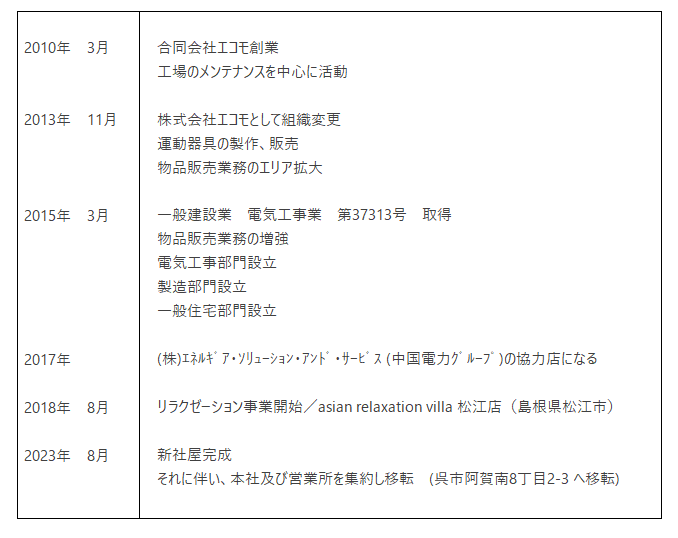 | | |
|---|---|
| 2010年　3月 | 合同会社エコモ創業<br>工場のメンテナンスを中心に活動 |
| 2013年　11月 | 株式会社エコモとして組織変更<br>運動器具の製作、販売<br>物品販売業務のエリア拡大 |
| 2015年　3月 | 一般建設業　電気工事業　第37313号　取得<br>物品販売業務の増強<br>電気工事部門設立<br>製造部門設立<br>一般住宅部門設立 |
| 2017年 | (株)ｴﾈﾙｷﾞｱ･ｿﾘｭｰｼｮﾝ･ｱﾝﾄﾞ･ｻｰﾋﾞｽ (中国電力ｸﾞﾙｰﾌﾟ)の協力店になる |
| 2018年　8月 | リラクゼーション事業開始／asian relaxation villa 松江店（島根県松江市） |
| 2023年　8月 | 新社屋完成<br>それに伴い、本社及び営業所を集約し移転　(呉市阿賀南8丁目2-3 へ移転) |